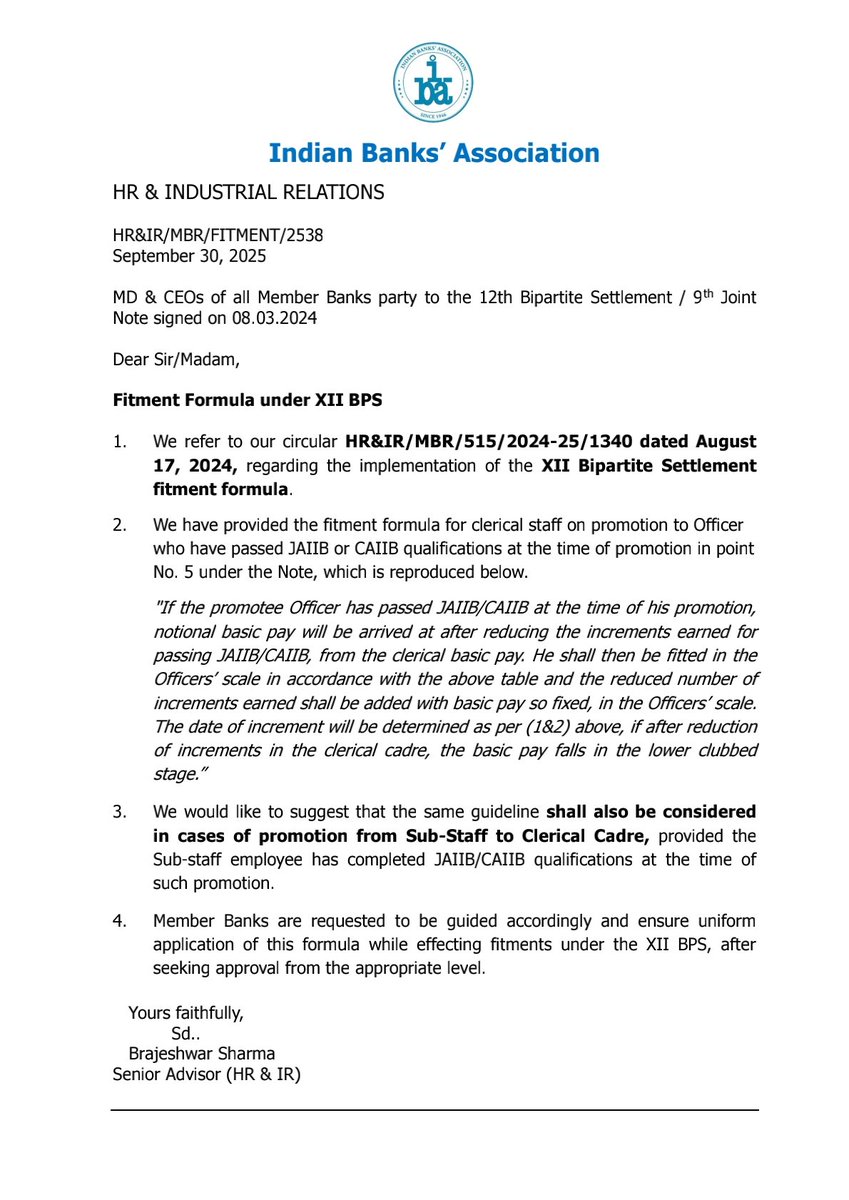 INDIAN BANKS' ASSOCIATION
iba
SINCE 1946

Indian Banks' Association

HR & INDUSTRIAL RELATIONS

HR&IR/MBR/FITMENT/2538
September 30, 2025

MD & CEOs of all Member Banks party to the 12th Bipartite Settlement / 9$^{th}$ Joint Note signed on 08.03.2024

Dear Sir/Madam,

Fitment Formula under XII BPS

1. We refer to our circular HR&IR/MBR/515/2024-25/1340 dated August 17, 2024, regarding the implementation of the XII Bipartite Settlement fitment formula.

2. We have provided the fitment formula for clerical staff on promotion to Officer who have passed JAIIB or CAIIB qualifications at the time of promotion in point No. 5 under the Note, which is reproduced below.

"If the promotee Officer has passed JAIIB/CAIIB at the time of his promotion, notional basic pay will be arrived at after reducing the increments earned for passing JAIIB/CAIIB, from the clerical basic pay. He shall then be fitted in the Officers' scale in accordance with the above table and the reduced number of increments earned shall be added with basic pay so fixed, in the Officers' scale. The date of increment will be determined as per (1&2) above, if after reduction of increments in the clerical cadre, the basic pay falls in the lower clubbed stage."

3. We would like to suggest that the same guideline shall also be considered in cases of promotion from Sub-Staff to Clerical Cadre, provided the Sub-staff employee has completed JAIIB/CAIIB qualifications at the time of such promotion.

4. Member Banks are requested to be guided accordingly and ensure uniform application of this formula while effecting fitments under the XII BPS, after seeking approval from the appropriate level.

Yours faithfully,
Sd..
Brajeshwar Sharma
Senior Advisor (HR & IR)